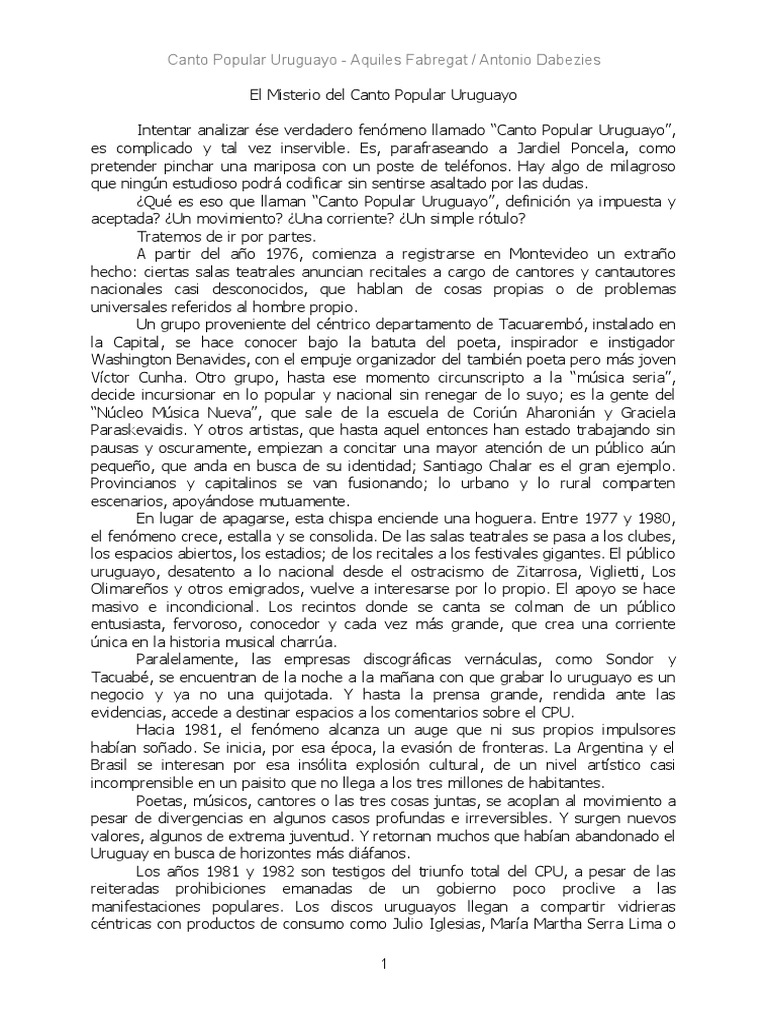 Canto Popular Uruguayo - Aquiles Fabregat / Antonio Dabezies

El Misterio del Canto Popular Uruguayo

Intentar analizar ése verdadero fenómeno llamado “Canto Popular Uruguayo”, es complicado y tal vez inservible. Es, parafraseando a Jardiel Poncela, como pretender pinchar una mariposa con un poste de teléfonos. Hay algo de milagroso que ningún estudioso podrá codificar sin sentirse asaltado por las dudas.

¿Qué es eso que llaman “Canto Popular Uruguayo”, definición ya impuesta y aceptada? ¿Un movimiento? ¿Una corriente? ¿Un simple rótulo?

Tratemos de ir por partes.

A partir del año 1976, comienza a registrarse en Montevideo un extraño hecho: ciertas salas teatrales anuncian recitales a cargo de cantores y cantautores nacionales casi desconocidos, que hablan de cosas propias o de problemas universales referidos al hombre propio.

Un grupo proveniente del céntrico departamento de Tacuarembó, instalado en la Capital, se hace conocer bajo la batuta del poeta, inspirador e instigador Washington Benavides, con el empuje organizador del también poeta pero más joven Víctor Cunha. Otro grupo, hasta ese momento circunscripto a la “música seria”, decide incursionar en lo popular y nacional sin renegar de lo suyo; es la gente del “Núcleo Música Nueva”, que sale de la escuela de Coriún Aharonián y Graciela Paraskevaidis. Y otros artistas, que hasta aquel entonces han estado trabajando sin pausas y oscuramente, empiezan a concitar una mayor atención de un público aún pequeño, que anda en busca de su identidad; Santiago Chalar es el gran ejemplo. Provincianos y capitalinos se van fusionando; lo urbano y lo rural comparten escenarios, apoyándose mutuamente.

En lugar de apagarse, esta chispa enciende una hoguera. Entre 1977 y 1980, el fenómeno crece, estalla y se consolida. De las salas teatrales se pasa a los clubes, los espacios abiertos, los estadios; de los recitales a los festivales gigantes. El público uruguayo, desatento a lo nacional desde el ostracismo de Zitarrosa, Viglietti, Los Olimareños y otros emigrados, vuelve a interesarse por lo propio. El apoyo se hace masivo e incondicional. Los recintos donde se canta se colman de un público entusiasta, fervoroso, conocedor y cada vez más grande, que crea una corriente única en la historia musical charrúa.

Paralelamente, las empresas discográficas vernáculas, como Sondor y Tacuabé, se encuentran de la noche a la mañana con que grabar lo uruguayo es un negocio y ya no una quijotada. Y hasta la prensa grande, rendida ante las evidencias, accede a destinar espacios a los comentarios sobre el CPU.

Hacia 1981, el fenómeno alcanza un auge que ni sus propios impulsores habían soñado. Se inicia, por esa época, la evasión de fronteras. La Argentina y el Brasil se interesan por esa insólita explosión cultural, de un nivel artístico casi incomprensible en un paisito que no llega a los tres millones de habitantes.

Poetas, músicos, cantores o las tres cosas juntas, se acoplan al movimiento a pesar de divergencias en algunos casos profundas e irreversibles. Y surgen nuevos valores, algunos de extrema juventud. Y retornan muchos que habían abandonado el Uruguay en busca de horizontes más diáfanos.

Los años 1981 y 1982 son testigos del triunfo total del CPU, a pesar de las reiteradas prohibiciones emanadas de un gobierno poco proclive a las manifestaciones populares. Los discos uruguayos llegan a compartir vidrieras céntricas con productos de consumo como Julio Iglesias, María Martha Serra Lima o

1